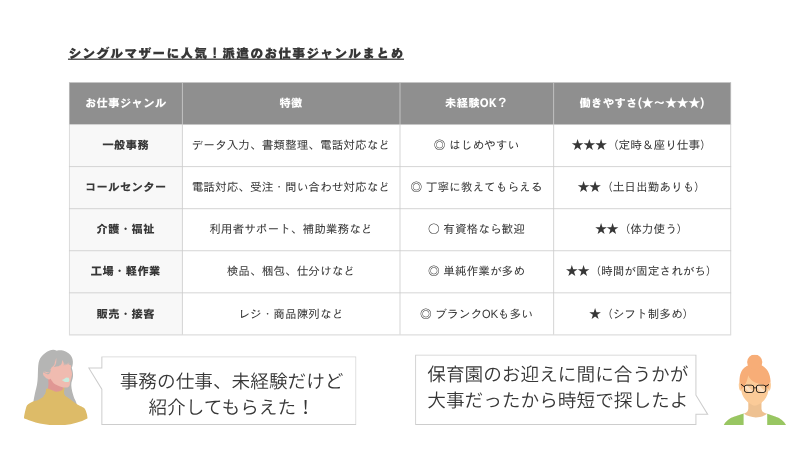 シングルマザーに人気！派遣のお仕事ジャンルまとめ

| お仕事ジャンル | 特徴 | 未経験OK？ | 働きやすさ(★〜★★★) |
|---|---|---|---|
| 一般事務 | データ入力、書類整理、電話対応など | ◎ はじめやすい | ★★★（定時＆座り仕事） |
| コールセンター | 電話対応、受注・問い合わせ対応など | ◎ 丁寧に教えてもらえる | ★★（土日出勤ありも） |
| 介護・福祉 | 利用者サポート、補助業務など | ○ 有資格なら歓迎 | ★★（体力使う） |
| 工場・軽作業 | 検品、梱包、仕分けなど | ◎ 単純作業が多め | ★★（時間が固定されがち） |
| 販売・接客 | レジ・商品陳列など | ◎ ブランクOKも多い | ★（シフト制多め） |

事務の仕事、未経験だけど紹介してもらえた！

保育園のお迎えに間に合うかが大事だったから時短で探したよ